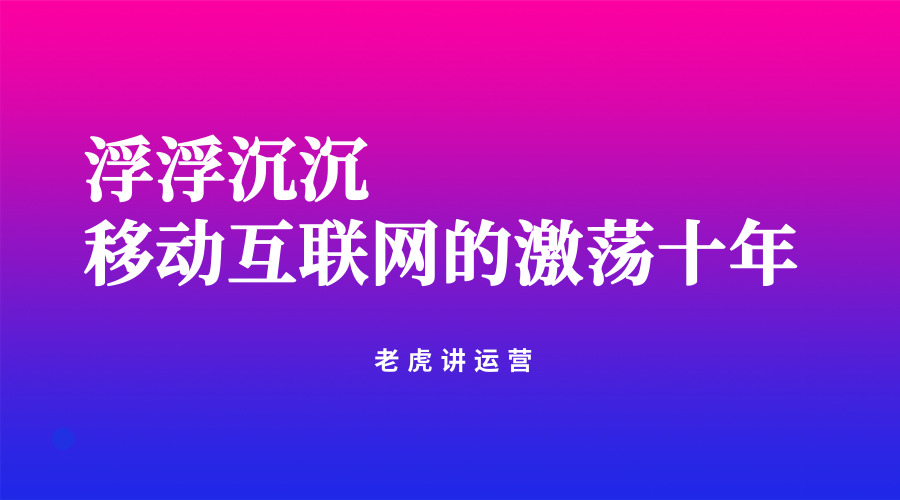 浮浮沉沉
移动互联网的激荡十年

老虎讲运营